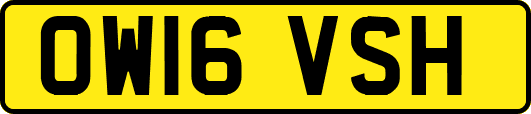 OW16 VSH